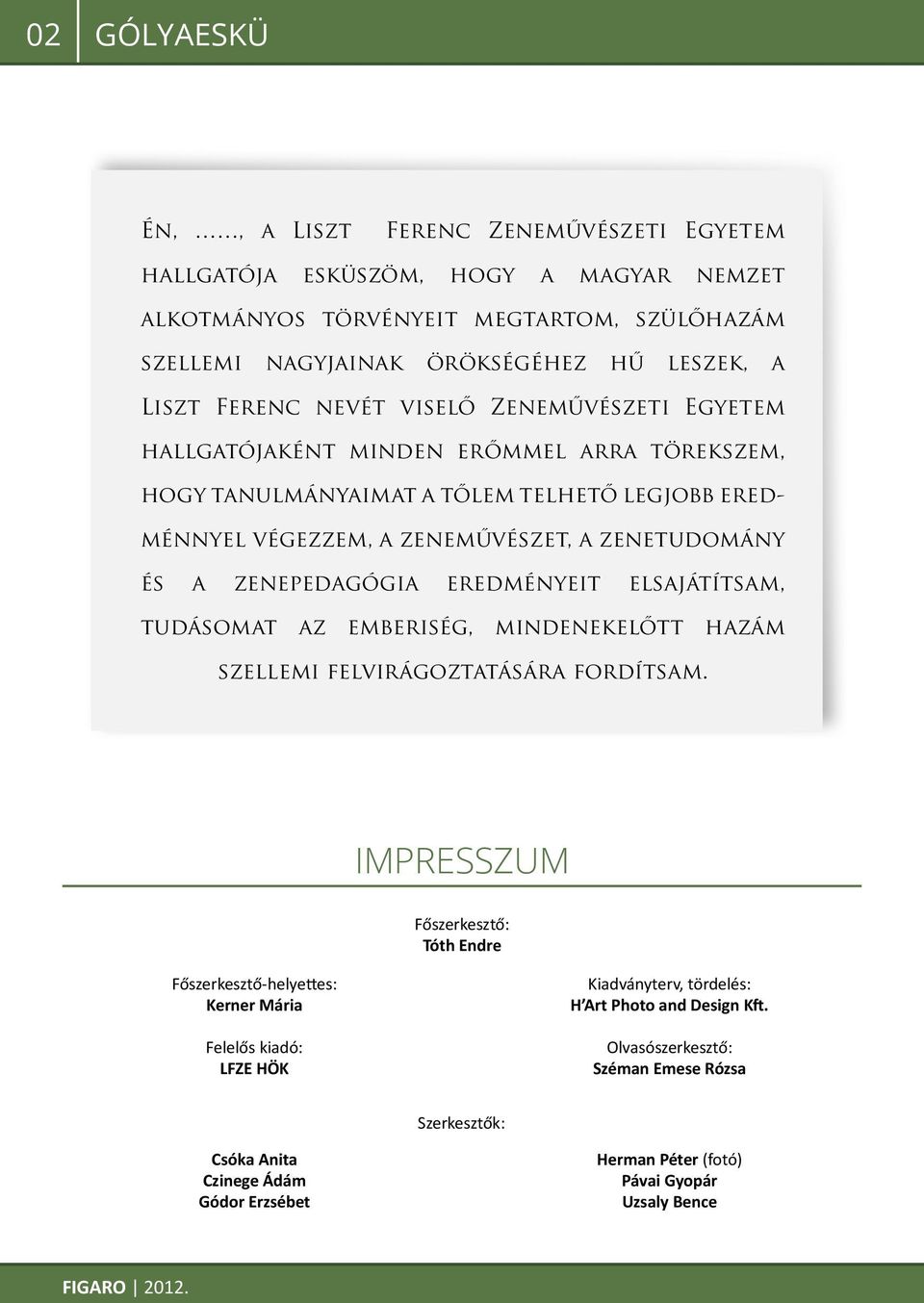 02 GÓLYAESKÜ

Én, ……, a Liszt Ferenc Zeneművészeti Egyetem hallgatója esküszöm, hogy a magyar nemzet alkotmányos törvényeit megtartom, szülőhazám szellemi nagyjainak örökségéhez hű leszek, a Liszt Ferenc nevét viselő Zeneművészeti Egyetem hallgatójaként minden erőmmel arra törekszem, hogy tanulmányaimat a tőlem telhető legjobb eredménnyel végezzem, a zeneművészet, a zenetudomány és a zenepedagógia eredményeit elsajátítsam, tudásomat az emberiség, mindenekelőtt hazám szellemi felvirágoztatására fordítsam.

IMPRESSZUM

Főszerkesztő:
Tóth Endre

Főszerkesztő-helyettes:
Kerner Mária

Felelős kiadó:
LFZE HÖK

Kiadványterv, tördelés:
H'Art Photo and Design Kft.

Olvasószerkesztő:
Széman Emese Rózsa

Szerkesztők:

Csóka Anita
Czinege Ádám
Gódor Erzsébet

Herman Péter (fotó)
Pávai Gyopár
Uzsaly Bence

FIGARO | 2012.